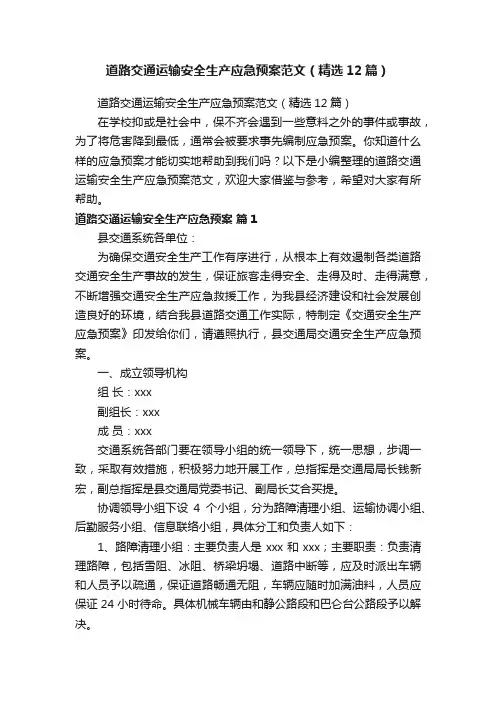 道路交通运输安全生产应急预案范文（精选 12 篇）

道路交通运输安全生产应急预案范文（精选 12 篇）

在学校抑或是社会中，保不齐会遇到一些意料之外的事件或事故，为了将危害降到最低，通常会被要求事先编制应急预案。你知道什么样的应急预案才能切实地帮助到我们吗？以下是小编整理的道路交通运输安全生产应急预案范文，欢迎大家借鉴与参考，希望对大家有所帮助。

道路交通运输安全生产应急预案 篇 1

县交通系统各单位：

为确保交通安全生产工作有序进行，从根本上有效遏制各类道路交通安全生产事故的发生，保证旅客走得安全、走得及时、走得满意，不断增强交通安全生产应急救援工作，为我县经济建设和社会发展创造良好的环境，结合我县道路交通工作实际，特制定《交通安全生产应急预案》印发给你们，请遵照执行，县交通局交通安全生产应急预案。

一、成立领导机构

组 长：xxx

副组长：xxx

成 员：xxx

交通系统各部门要在领导小组的统一领导下，统一思想，步调一致，采取有效措施，积极努力地开展工作，总指挥是交通局局长钱新宏，副总指挥是县交通局党委书记、副局长艾合买提。

协调领导小组下设 4 个小组，分为路障清理小组、运输协调小组、后勤服务小组、信息联络小组，具体分工和负责人如下：

1、路障清理小组：主要负责人是 xxx 和 xxx；主要职责：负责清理路障，包括雪阻、冰阻、桥梁坍塌、道路中断等，应及时派出车辆和人员予以疏通，保证道路畅通无阻，车辆应随时加满油料，人员应保证 24 小时待命。具体机械车辆由和静公路段和巴仑台公路段予以解决。